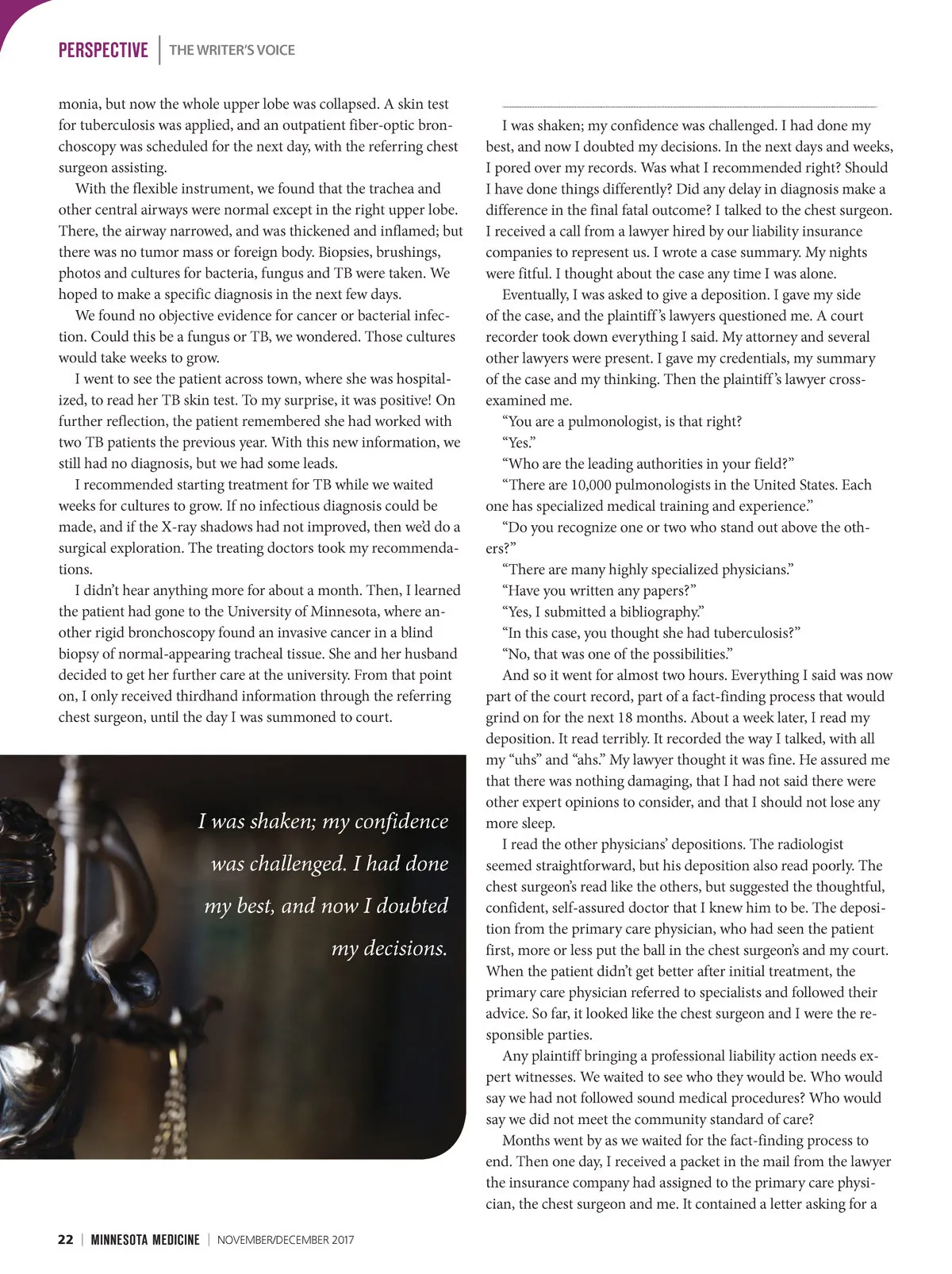 PERSPECTIVE | THE WRITER'S VOICE

monia, but now the whole upper lobe was collapsed. A skin test for tuberculosis was applied, and an outpatient fiber-optic bronchoscopy was scheduled for the next day, with the referring chest surgeon assisting.

With the flexible instrument, we found that the trachea and other central airways were normal except in the right upper lobe. There, the airway narrowed, and was thickened and inflamed; but there was no tumor mass or foreign body. Biopsies, brushings, photos and cultures for bacteria, fungus and TB were taken. We hoped to make a specific diagnosis in the next few days.

We found no objective evidence for cancer or bacterial infection. Could this be a fungus or TB, we wondered. Those cultures would take weeks to grow.

I went to see the patient across town, where she was hospitalized, to read her TB skin test. To my surprise, it was positive! On further reflection, the patient remembered she had worked with two TB patients the previous year. With this new information, we still had no diagnosis, but we had some leads.

I recommended starting treatment for TB while we waited weeks for cultures to grow. If no infectious diagnosis could be made, and if the X-ray shadows had not improved, then we'd do a surgical exploration. The treating doctors took my recommendations.

I didn't hear anything more for about a month. Then, I learned the patient had gone to the University of Minnesota, where another rigid bronchoscopy found an invasive cancer in a blind biopsy of normal-appearing tracheal tissue. She and her husband decided to get her further care at the university. From that point on, I only received thirdhand information through the referring chest surgeon, until the day I was summoned to court.

I was shaken; my confidence was challenged. I had done my best, and now I doubted my decisions.

I was shaken; my confidence was challenged. I had done my best, and now I doubted my decisions. In the next days and weeks, I pored over my records. Was what I recommended right? Should I have done things differently? Did any delay in diagnosis make a difference in the final fatal outcome? I talked to the chest surgeon. I received a call from a lawyer hired by our liability insurance companies to represent us. I wrote a case summary. My nights were fitful. I thought about the case any time I was alone.

Eventually, I was asked to give a deposition. I gave my side of the case, and the plaintiff's lawyers questioned me. A court recorder took down everything I said. My attorney and several other lawyers were present. I gave my credentials, my summary of the case and my thinking. Then the plaintiff's lawyer cross-examined me.

"You are a pulmonologist, is that right?

"Yes."

"Who are the leading authorities in your field?"

"There are 10,000 pulmonologists in the United States. Each one has specialized medical training and experience."

"Do you recognize one or two who stand out above the others?"

"There are many highly specialized physicians."

"Have you written any papers?"

"Yes, I submitted a bibliography."

"In this case, you thought she had tuberculosis?"

"No, that was one of the possibilities."

And so it went for almost two hours. Everything I said was now part of the court record, part of a fact-finding process that would grind on for the next 18 months. About a week later, I read my deposition. It read terribly. It recorded the way I talked, with all my "uhs" and "ahs." My lawyer thought it was fine. He assured me that there was nothing damaging, that I had not said there were other expert opinions to consider, and that I should not lose any more sleep.

I read the other physicians' depositions. The radiologist seemed straightforward, but his deposition also read poorly. The chest surgeon's read like the others, but suggested the thoughtful, confident, self-assured doctor that I knew him to be. The deposition from the primary care physician, who had seen the patient first, more or less put the ball in the chest surgeon's and my court. When the patient didn't get better after initial treatment, the primary care physician referred to specialists and followed their advice. So far, it looked like the chest surgeon and I were the responsible parties.

Any plaintiff bringing a professional liability action needs expert witnesses. We waited to see who they would be. Who would say we had not followed sound medical procedures? Who would say we did not meet the community standard of care?

Months went by as we waited for the fact-finding process to end. Then one day, I received a packet in the mail from the lawyer the insurance company had assigned to the primary care physician, the chest surgeon and me. It contained a letter asking for a

22 | MINNESOTA MEDICINE | NOVEMBER/DECEMBER 2017